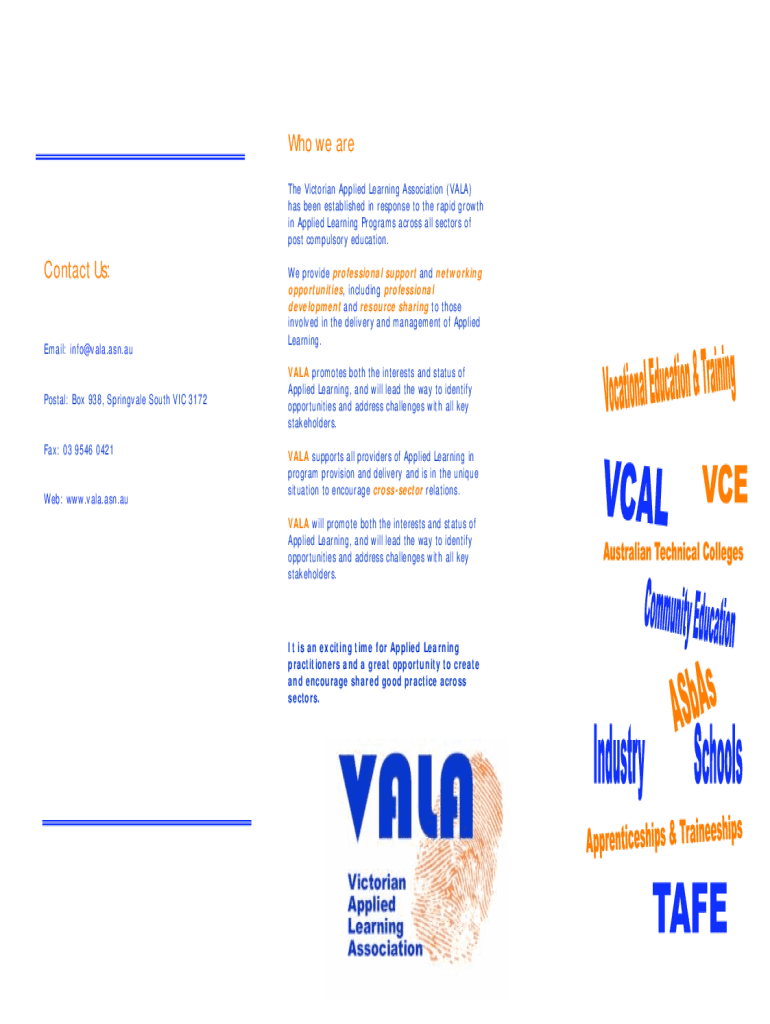 Contact Us:

Email: info@vala.asn.au

Postal: Box 938, Springvale South VIC 3172

Fax: 03 9546 0421

Web: www.vala.asn.au

Who we are

The Victorian Applied Learning Association (VALA) has been established in response to the rapid growth in Applied Learning Programs across all sectors of post compulsory education.

We provide professional support and networking opportunities, including professional development and resource sharing to those involved in the delivery and management of Applied Learning.

VALA promotes both the interests and status of Applied Learning, and will lead the way to identify opportunities and address challenges with all key stakeholders.

VALA supports all providers of Applied Learning in program provision and delivery and is in the unique situation to encourage cross-sector relations.

VALA will promote both the interests and status of Applied Learning, and will lead the way to identify opportunities and address challenges with all key stakeholders.

It is an exciting time for Applied Learning practitioners and a great opportunity to create and encourage shared good practice across sectors.

VALA
Victorian Applied Learning Association

Vocational Education & Training

VCAL

VCE

Australian Technical Colleges

Community Education

ASbAS

Industry

Schools

Apprenticeships & Traineeships

TAFE